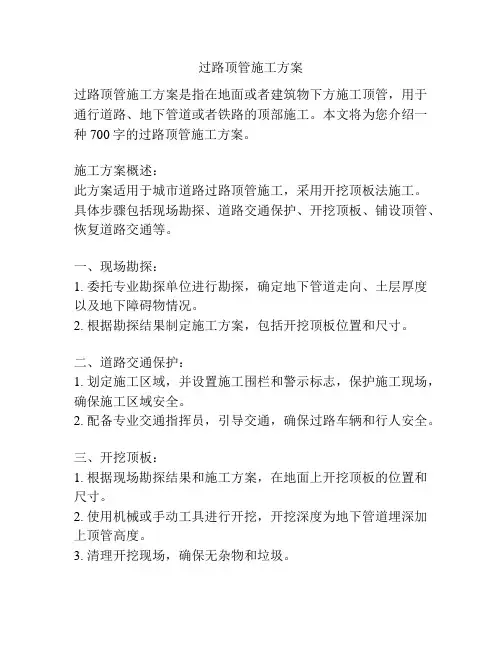 过路顶管施工方案

过路顶管施工方案是指在地面或者建筑物下方施工顶管，用于通行道路、地下管道或者铁路的顶部施工。本文将为您介绍一种 700 字的过路顶管施工方案。

施工方案概述：
此方案适用于城市道路过路顶管施工，采用开挖顶板法施工。具体步骤包括现场勘探、道路交通保护、开挖顶板、铺设顶管、恢复道路交通等。

一、现场勘探：
1. 委托专业勘探单位进行勘探，确定地下管道走向、土层厚度以及地下障碍物情况。
2. 根据勘探结果制定施工方案，包括开挖顶板位置和尺寸。

二、道路交通保护：
1. 划定施工区域，并设置施工围栏和警示标志，保护施工现场，确保施工区域安全。
2. 配备专业交通指挥员，引导交通，确保过路车辆和行人安全。

三、开挖顶板：
1. 根据现场勘探结果和施工方案，在地面上开挖顶板的位置和尺寸。
2. 使用机械或手动工具进行开挖，开挖深度为地下管道埋深加上顶管高度。
3. 清理开挖现场，确保无杂物和垃圾。